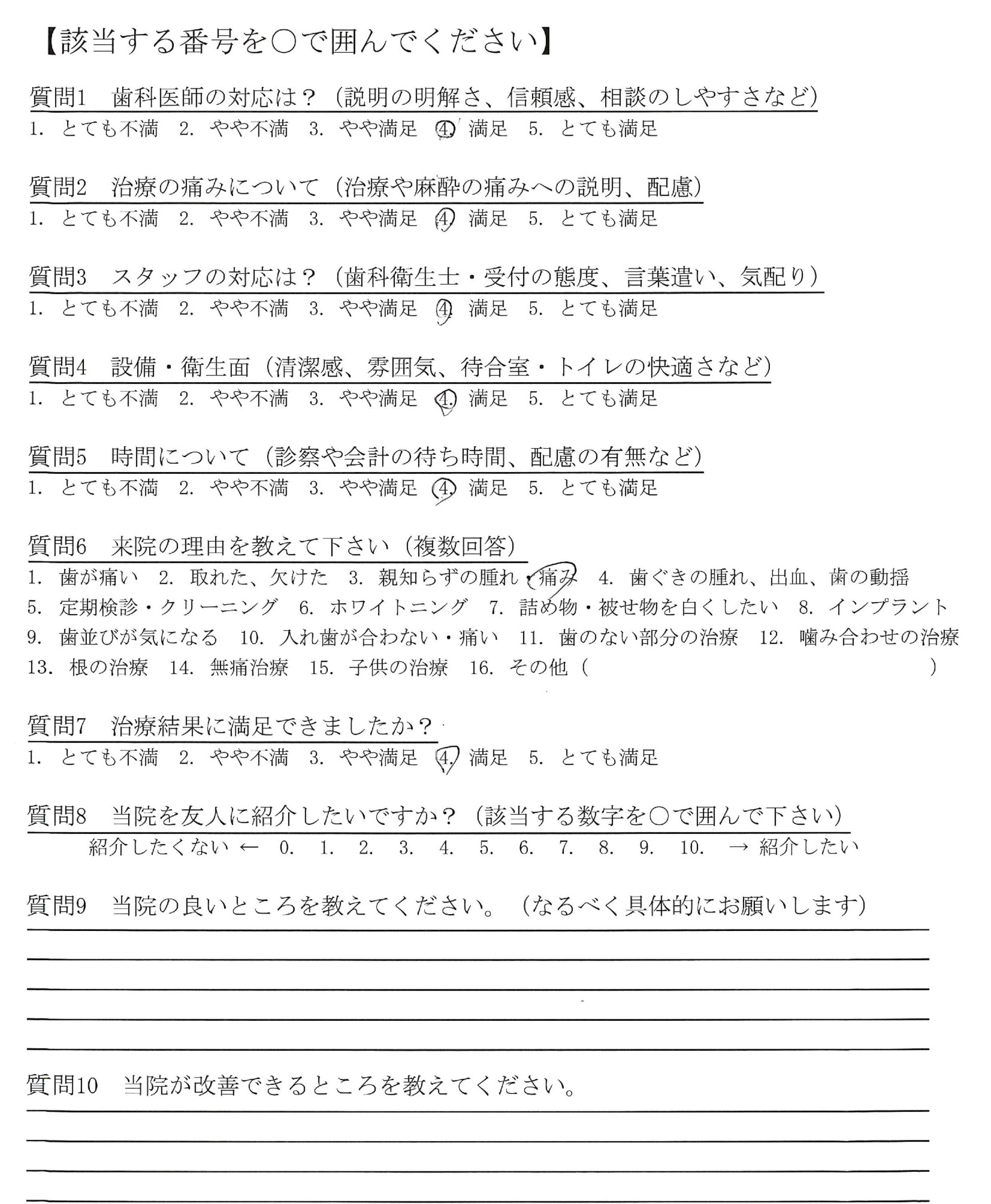 【該当する番号を○で囲んでください】

質問1　歯科医師の対応は？（説明の明解さ、信頼感、相談のしやすさなど）
1. とても不満　2. やや不満　3. やや満足　4. 満足　5. とても満足

質問2　治療の痛みについて（治療や麻酔の痛みへの説明、配慮）
1. とても不満　2. やや不満　3. やや満足　4. 満足　5. とても満足

質問3　スタッフの対応は？（歯科衛生士・受付の態度、言葉遣い、気配り）
1. とても不満　2. やや不満　3. やや満足　4. 満足　5. とても満足

質問4　設備・衛生面（清潔感、雰囲気、待合室・トイレの快適さなど）
1. とても不満　2. やや不満　3. やや満足　4. 満足　5. とても満足

質問5　時間について（診察や会計の待ち時間、配慮の有無など）
1. とても不満　2. やや不満　3. やや満足　4. 満足　5. とても満足

質問6　来院の理由を教えて下さい（複数回答）
1. 歯が痛い　2. 取れた、欠けた　3. 親知らずの腫れ・痛み　4. 歯ぐきの腫れ、出血、歯の動揺
5. 定期検診・クリーニング　6. ホワイトニング　7. 詰め物・被せ物を白くしたい　8. インプラント
9. 歯並びが気になる　10. 入れ歯が合わない・痛い　11. 歯のない部分の治療　12. 噛み合わせの治療
13. 根の治療　14. 無痛治療　15. 子供の治療　16. その他（　　　　　　　　）

質問7　治療結果に満足できましたか？
1. とても不満　2. やや不満　3. やや満足　4. 満足　5. とても満足

質問8　当院を友人に紹介したいですか？（該当する数字を○で囲んで下さい）
紹介したくない ← 0. 1. 2. 3. 4. 5. 6. 7. 8. 9. 10. → 紹介したい

質問9　当院の良いところを教えてください。（なるべく具体的にお願いします）

質問10　当院が改善できるところを教えてください。